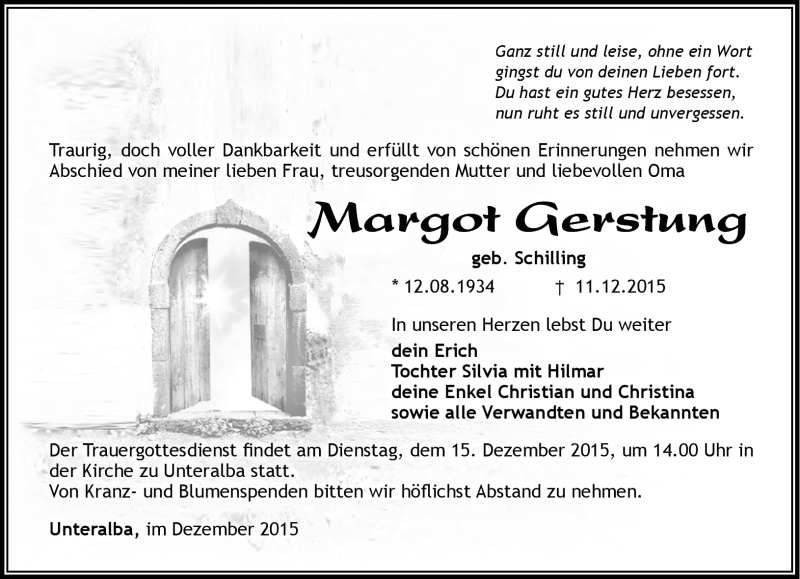 Ganz still und leise, ohne ein Wort
gingst du von deinen Lieben fort.
Du hast ein gutes Herz besessen,
nun ruht es still und unvergessen.

Traurig, doch voller Dankbarkeit und erfüllt von schönen Erinnerungen nehmen wir Abschied von meiner lieben Frau, treusorgenden Mutter und liebevollen Oma

Margot Gerstung

geb. Schilling

* 12.08.1934 † 11.12.2015

In unseren Herzen lebst Du weiter

dein Erich
Tochter Silvia mit Hilmar
deine Enkel Christian und Christina
sowie alle Verwandten und Bekannten

Der Trauergottesdienst findet am Dienstag, dem 15. Dezember 2015, um 14.00 Uhr in der Kirche zu Unteralba statt.
Von Kranz- und Blumenspenden bitten wir höflichst Abstand zu nehmen.

Unteralba, im Dezember 2015